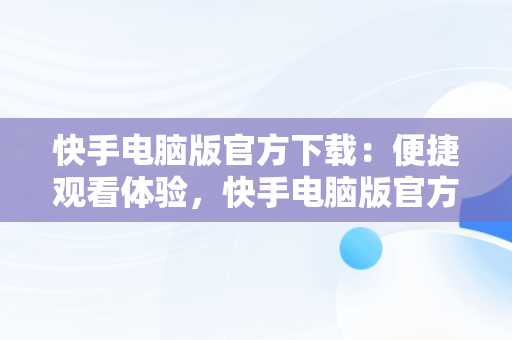 快手电脑版官方下载：便捷观看体验，快手电脑版官方